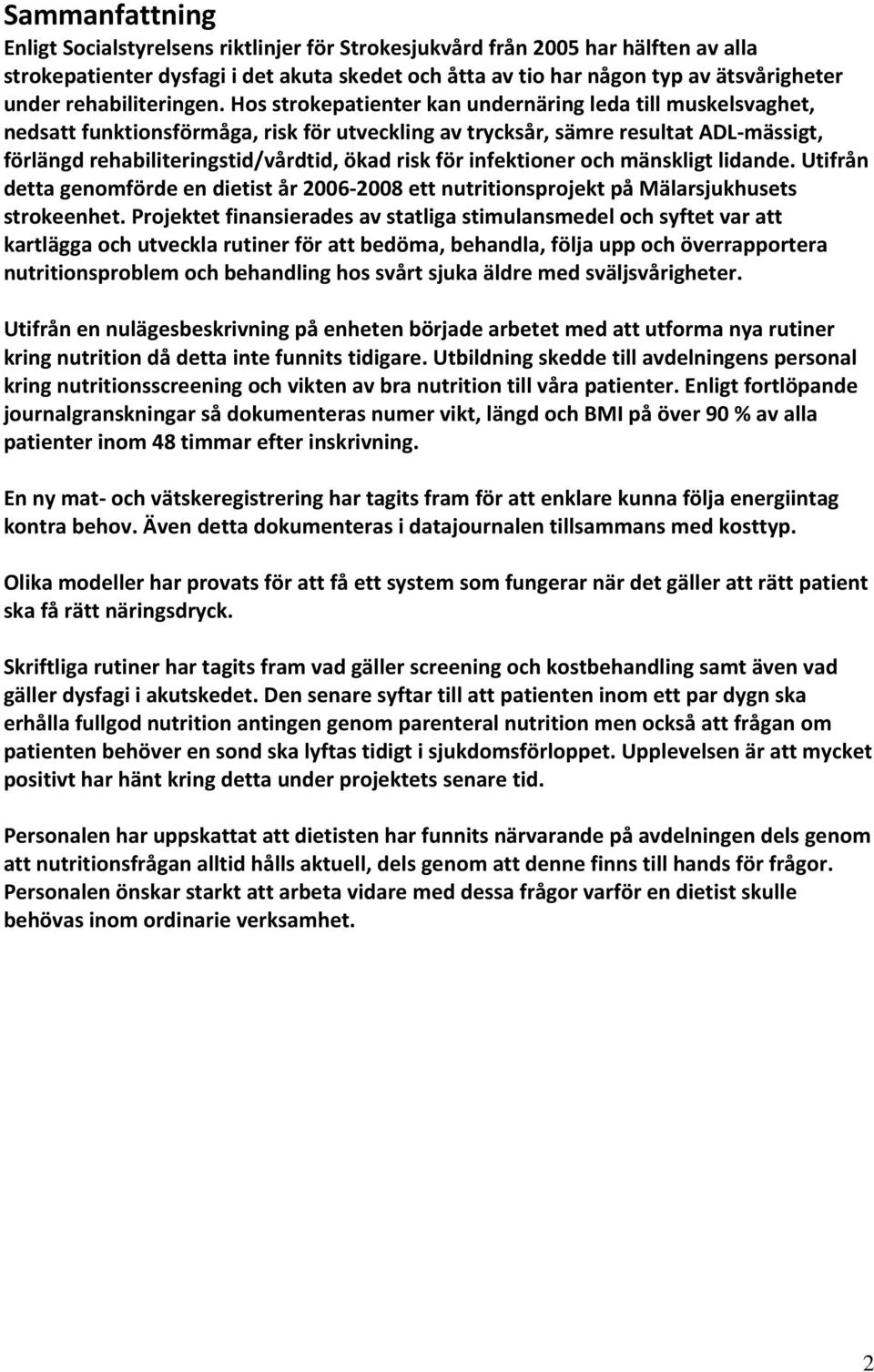 Sammanfattning

Enligt Socialstyrelsens riktlinjer för Strokesjukvård från 2005 har hälften av alla strokepatienter dysfagi i det akuta skedet och åtta av tio har någon typ av ätsvårigheter under rehabiliteringen. Hos strokepatienter kan undernäring leda till muskelsvaghet, nedsatt funktionsförmåga, risk för utveckling av trycksår, sämre resultat ADL-mässigt, förlängd rehabiliteringstid/vårdtid, ökad risk för infektioner och mänskligt lidande. Utifrån detta genomförde en dietist år 2006-2008 ett nutritionsprojekt på Mälarsjukhusets strokeenhet. Projektet finansierades av statliga stimulansmedel och syftet var att kartlägga och utveckla rutiner för att bedöma, behandla, följa upp och överrapportera nutritionsproblem och behandling hos svårt sjuka äldre med sväljsvårigheter.

Utifrån en nulägesbeskrivning på enheten började arbetet med att utforma nya rutiner kring nutrition då detta inte funnits tidigare. Utbildning skedde till avdelningens personal kring nutritionsscreening och vikten av bra nutrition till våra patienter. Enligt fortlöpande journalgranskningar så dokumenteras numer vikt, längd och BMI på över 90 % av alla patienter inom 48 timmar efter inskrivning.

En ny mat- och vätskeregistrering har tagits fram för att enklare kunna följa energiintag kontra behov. Även detta dokumenteras i datajournalen tillsammans med kosttyp.

Olika modeller har provats för att få ett system som fungerar när det gäller att rätt patient ska få rätt näringsdryck.

Skriftliga rutiner har tagits fram vad gäller screening och kostbehandling samt även vad gäller dysfagi i akutskedet. Den senare syftar till att patienten inom ett par dygn ska erhålla fullgod nutrition antingen genom parenteral nutrition men också att frågan om patienten behöver en sond ska lyftas tidigt i sjukdomsförloppet. Upplevelsen är att mycket positivt har hänt kring detta under projektets senare tid.

Personalen har uppskattat att dietisten har funnits närvarande på avdelningen dels genom att nutritionsfrågan alltid hålls aktuell, dels genom att denne finns till hands för frågor. Personalen önskar starkt att arbeta vidare med dessa frågor varför en dietist skulle behövas inom ordinarie verksamhet.

2